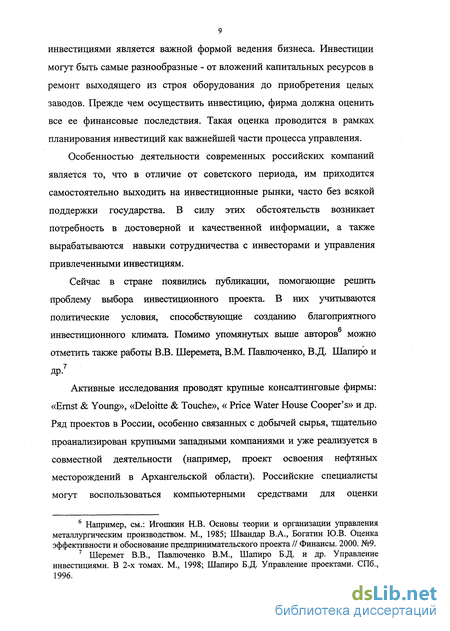 9

инвестициями является важной формой ведения бизнеса. Инвестиции могут быть самые разнообразные - от вложений капитальных ресурсов в ремонт выходящего из строя оборудования до приобретения целых заводов. Прежде чем осуществить инвестицию, фирма должна оценить все ее финансовые последствия. Такая оценка проводится в рамках планирования инвестиций как важнейшей части процесса управления.

Особенностью деятельности современных российских компаний является то, что в отличие от советского периода, им приходится самостоятельно выходить на инвестиционные рынки, часто без всякой поддержки государства. В силу этих обстоятельств возникает потребность в достоверной и качественной информации, а также вырабатываются навыки сотрудничества с инвесторами и управления привлеченными инвестициям.

Сейчас в стране появились публикации, помогающие решить проблему выбора инвестиционного проекта. В них учитываются политические условия, способствующие созданию благоприятного инвестиционного климата. Помимо упомянутых выше авторов$^6$ можно отметить также работы В.В. Шеремета, В.М. Павлюченко, В.Д. Шапиро и др.$^7$

Активные исследования проводят крупные консалтинговые фирмы: «Ernst & Young», «Deloitte & Touche», « Price Water House Cooper's» и др. Ряд проектов в России, особенно связанных с добычей сырья, тщательно проанализирован крупными западными компаниями и уже реализуется в совместной деятельности (например, проект освоения нефтяных месторождений в Архангельской области). Российские специалисты могут воспользоваться компьютерными средствами для оценки

$^6$ Например, см.: Игошкин Н.В. Основы теории и организации управления металлургическим производством. М., 1985; Швандар В.А., Богатин Ю.В. Оценка эффективности и обоснование предпринимательского проекта // Финансы. 2000. №9.
$^7$ Шеремет В.В., Павлюченко В.М., Шапиро Б.Д. и др. Управление инвестициями. В 2-х томах. М., 1998; Шапиро Б.Д. Управление проектами. СПб., 1996.

dsLib.net
библиотека диссертаций